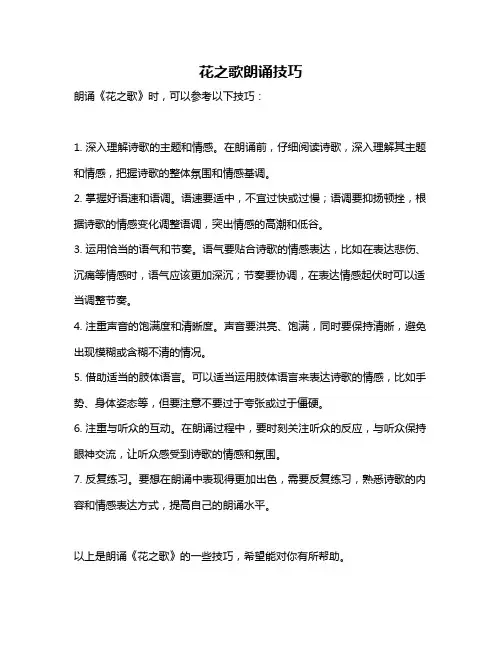 花之歌朗诵技巧

朗诵《花之歌》时，可以参考以下技巧：

1. 深入理解诗歌的主题和情感。在朗诵前，仔细阅读诗歌，深入理解其主题和情感，把握诗歌的整体氛围和情感基调。

2. 掌握好语速和语调。语速要适中，不宜过快或过慢；语调要抑扬顿挫，根据诗歌的情感变化调整语调，突出情感的高潮和低谷。

3. 运用恰当的语气和节奏。语气要贴合诗歌的情感表达，比如在表达悲伤、沉痛等情感时，语气应该更加深沉；节奏要协调，在表达情感起伏时可以适当调整节奏。

4. 注重声音的饱满度和清晰度。声音要洪亮、饱满，同时要保持清晰，避免出现模糊或含糊不清的情况。

5. 借助适当的肢体语言。可以适当运用肢体语言来表达诗歌的情感，比如手势、身体姿态等，但要注意不要过于夸张或过于僵硬。

6. 注重与听众的互动。在朗诵过程中，要时刻关注听众的反应，与听众保持眼神交流，让听众感受到诗歌的情感和氛围。

7. 反复练习。要想在朗诵中表现得更加出色，需要反复练习，熟悉诗歌的内容和情感表达方式，提高自己的朗诵水平。

以上是朗诵《花之歌》的一些技巧，希望能对你有所帮助。